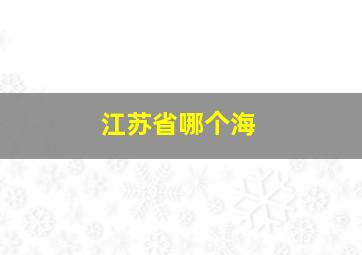 江苏省哪个海